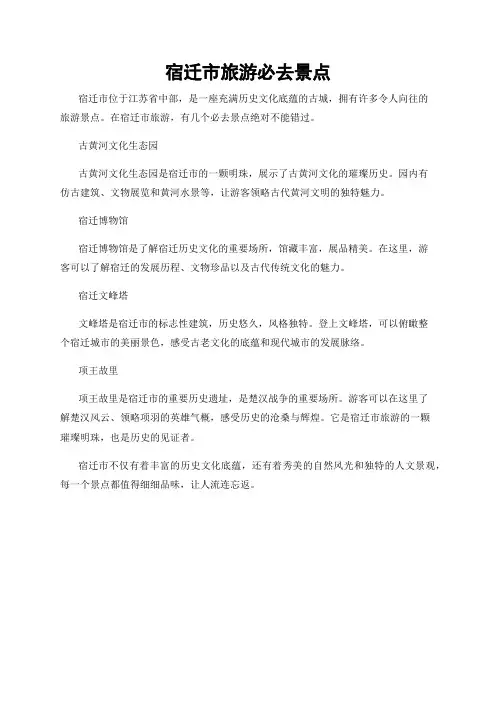 宿迁市旅游必去景点

宿迁市位于江苏省中部，是一座充满历史文化底蕴的古城，拥有许多令人向往的旅游景点。在宿迁市旅游，有几个必去景点绝对不能错过。

古黄河文化生态园

古黄河文化生态园是宿迁市的一颗明珠，展示了古黄河文化的璀璨历史。园内有仿古建筑、文物展览和黄河水景等，让游客领略古代黄河文明的独特魅力。

宿迁博物馆

宿迁博物馆是了解宿迁历史文化的重要场所，馆藏丰富，展品精美。在这里，游客可以了解宿迁的发展历程、文物珍品以及古代传统文化的魅力。

宿迁文峰塔

文峰塔是宿迁市的标志性建筑，历史悠久，风格独特。登上文峰塔，可以俯瞰整个宿迁城市的美丽景色，感受古老文化的底蕴和现代城市的发展脉络。

项王故里

项王故里是宿迁市的重要历史遗址，是楚汉战争的重要场所。游客可以在这里了解楚汉风云、领略项羽的英雄气概，感受历史的沧桑与辉煌。它是宿迁市旅游的一颗璀璨明珠，也是历史的见证者。

宿迁市不仅有着丰富的历史文化底蕴，还有着秀美的自然风光和独特的人文景观，每一个景点都值得细细品味，让人流连忘返。